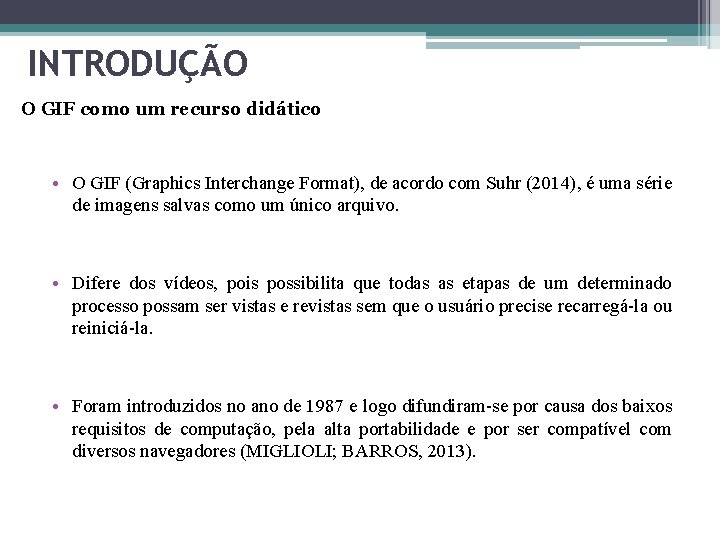 INTRODUÇÃO

O GIF como um recurso didático

• O GIF (Graphics Interchange Format), de acordo com Suhr (2014), é uma série de imagens salvas como um único arquivo.

• Difere dos vídeos, pois possibilita que todas as etapas de um determinado processo possam ser vistas e revistas sem que o usuário precise recarregá-la ou reiniciá-la.

• Foram introduzidos no ano de 1987 e logo difundiram-se por causa dos baixos requisitos de computação, pela alta portabilidade e por ser compatível com diversos navegadores (MIGLIOLI; BARROS, 2013).